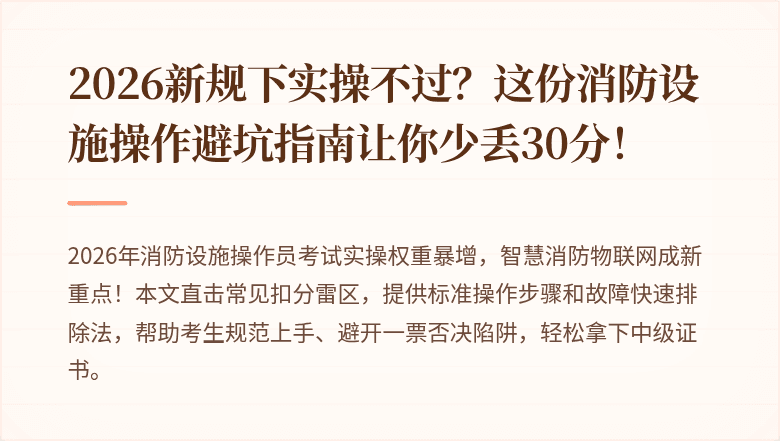 2026新规下实操不过？这份消防设施操作避坑指南让你少丢30分！

2026年消防设施操作员考试实操权重暴增，智慧消防物联网成新重点！本文直击常见扣分雷区，提供标准操作步骤和故障快速排除法，帮助考生规范上手、避开一票否决陷阱，轻松拿下中级证书。